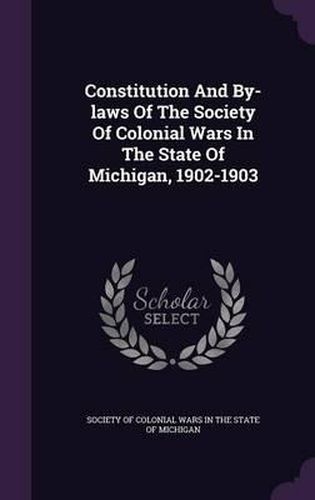 Constitution And By-laws Of The Society Of Colonial Wars In The State Of Michigan, 1902-1903

Scholar SELECT

SOCIETY OF COLONIAL WARS IN THE STATE OF MICHIGAN